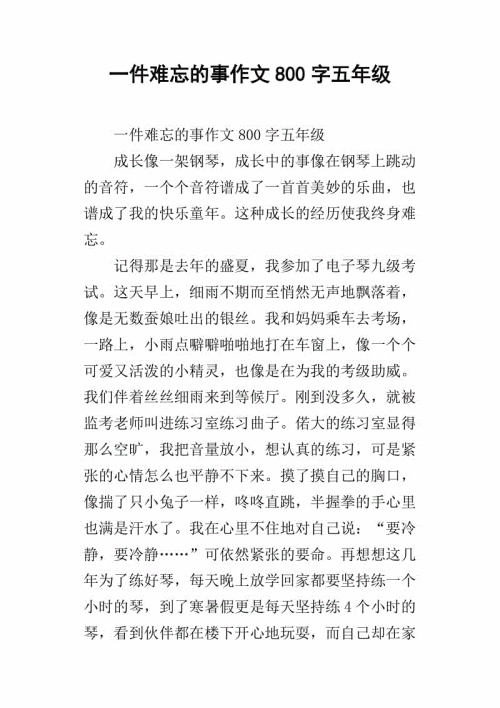 一件难忘的事作文 800 字五年级

一件难忘的事作文 800 字五年级

成长像一架钢琴，成长中的事像在钢琴上跳动的音符，一个个音符谱成了一首首美妙的乐曲，也谱成了我的快乐童年。这种成长的经历使我终身难忘。

记得那是去年的盛夏，我参加了电子琴九级考试。这天早上，细雨不期而至悄然无声地飘落着，像是无数蚕娘吐出的银丝。我和妈妈乘车去考场，一路上，小雨点噼噼啪啪地打在车窗上，像一个个可爱又活泼的小精灵，也像是在为我的考级助威。我们伴着丝丝细雨来到等候厅。刚到没多久，就被监考老师叫进练习室练习曲子。偌大的练习室显得那么空旷，我把音量放小，想认真的练习，可是紧张的心情怎么也平静不下来。摸了摸自己的胸口，像揣了只小兔子一样，咚咚直跳，半握拳的手心里也满是汗水了。我在心里不住地对自己说：“要冷静，要冷静……”可依然紧张的要命。再想想这几年为了练好琴，每天晚上放学回家都要坚持练一个小时的琴，到了寒暑假更是每天坚持练 4 个小时的琴，看到伙伴都在楼下开心地玩耍，而自己却在家